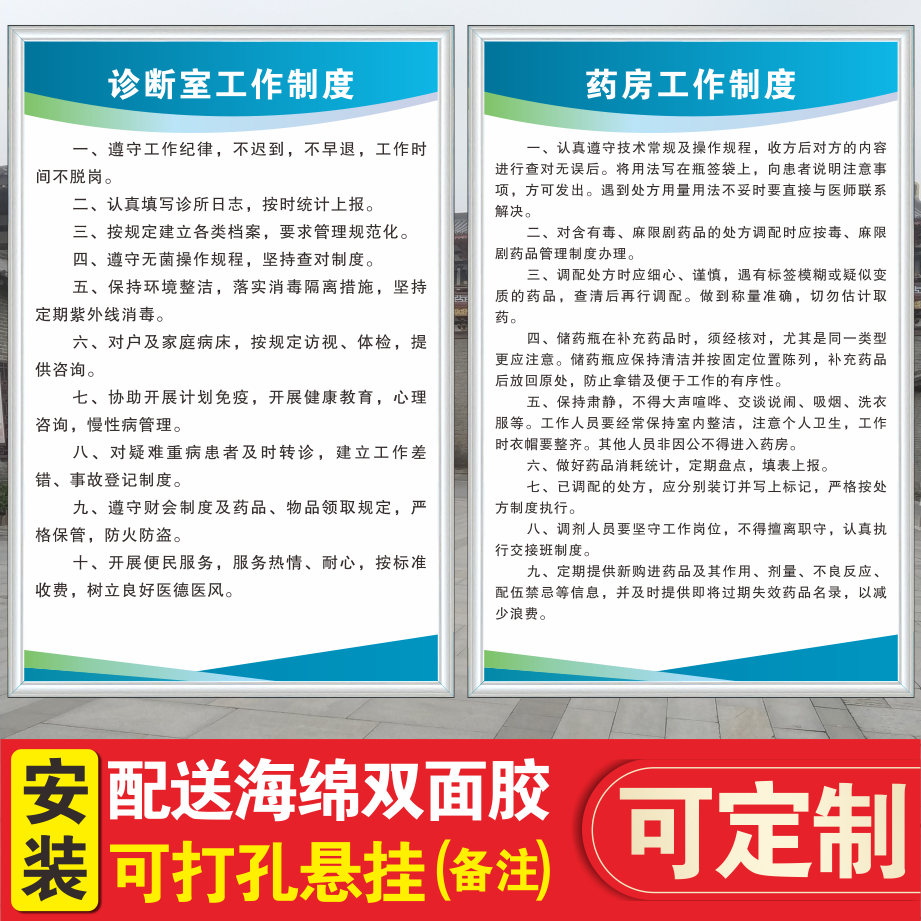 诊断室工作制度

一、遵守工作纪律，不迟到，不早退，工作时间不脱岗。

二、认真填写诊所日志，按时统计上报。

三、按规定建立各类档案，要求管理规范化。

四、遵守无菌操作规程，坚持查对制度。

五、保持环境整洁，落实消毒隔离措施，坚持定期紫外线消毒。

六、对户及家庭病床，按规定访视、体检，提供咨询。

七、协助开展计划免疫，开展健康教育，心理咨询，慢性病管理。

八、对疑难重病患者及时转诊，建立工作差错、事故登记制度。

九、遵守财会制度及药品、物品领取规定，严格保管，防火防盗。

十、开展便民服务，服务热情、耐心，按标准收费，树立良好医德医风。

药房工作制度

一、认真遵守技术常规及操作规程，收方后对方的内容进行查对无误后。将用法写在瓶签袋上，向患者说明注意事项，方可发出。遇到处方用量用法不妥时要直接与医师联系解决。

二、对含有毒、麻限剧药品的处方调配时应按毒、麻限剧药品管理制度办理。

三、调配处方时应细心、谨慎，遇有标签模糊或疑似变质的药品，查清后再行调配。做到称量准确，切勿估计取药。

四、储药瓶在补充药品时，须经核对，尤其是同一类型更应注意。储药瓶应保持清洁并按固定位置陈列，补充药品后放回原处，防止拿错及便于工作的有序性。

五、保持肃静，不得大声喧哗、交谈说闹、吸烟、洗衣服等。工作人员要经常保持室内整洁，注意个人卫生，工作时衣帽要整齐。其他人员非因公不得进入药房。

六、做好药品消耗统计，定期盘点，填表上报。

七、已调配的处方，应分别装订并写上标记，严格按处方制度执行。

八、调剂人员要坚守工作岗位，不得擅离职守，认真执行交接班制度。

九、定期提供新购进药品及其作用、剂量、不良反应、配伍禁忌等信息，并及时提供即将过期失效药品名录，以减少浪费。

安装

配送海绵双面胶

可打孔悬挂（备注）

可定制